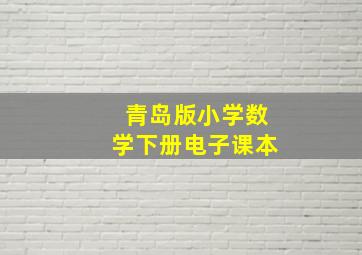 青岛版小学数学下册电子课本